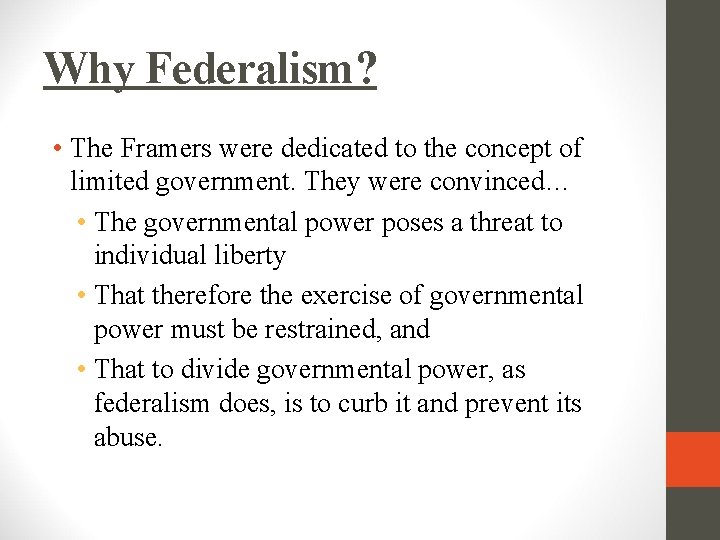 Why Federalism?

• The Framers were dedicated to the concept of limited government. They were convinced…
  • The governmental power poses a threat to individual liberty
  • That therefore the exercise of governmental power must be restrained, and
  • That to divide governmental power, as federalism does, is to curb it and prevent its abuse.